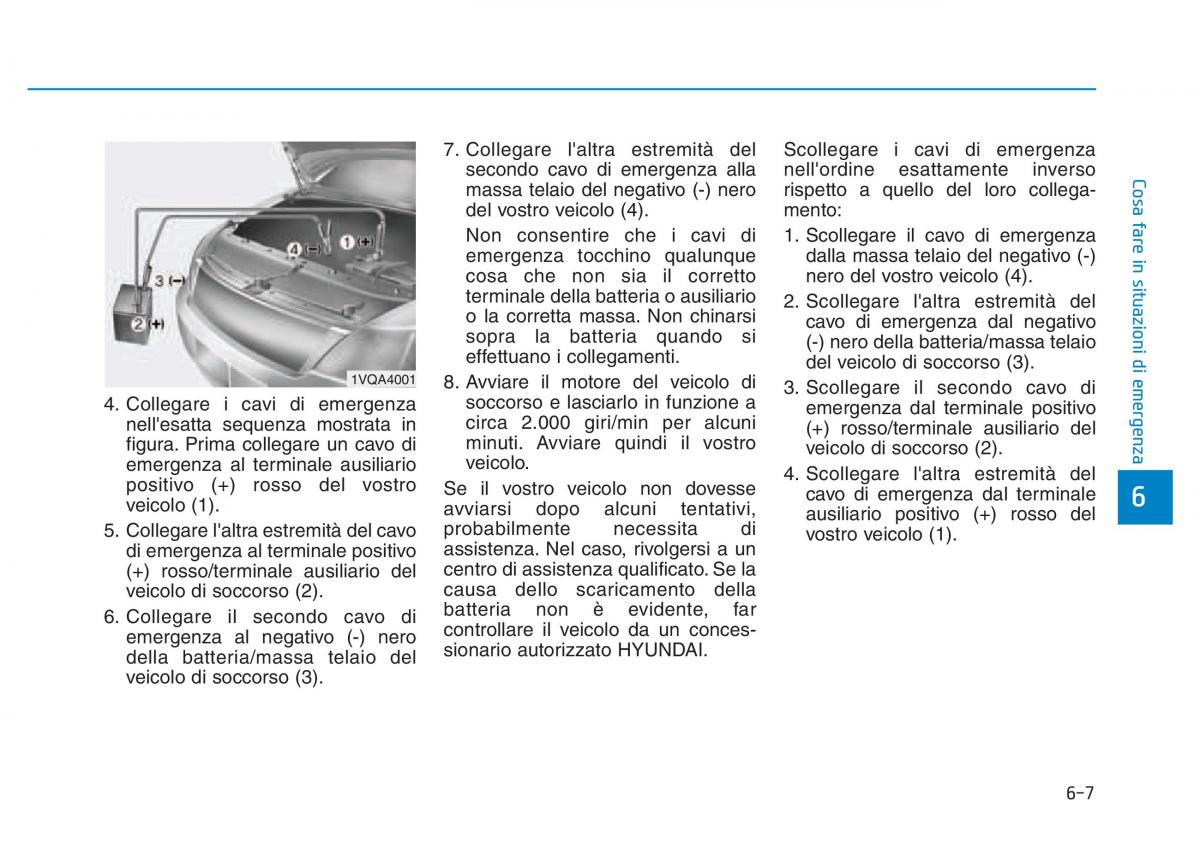 4 (−)
1 (+)
3 (−)
2 (+)
1VQA4001

4. Collegare i cavi di emergenza nell'esatta sequenza mostrata in figura. Prima collegare un cavo di emergenza al terminale ausiliario positivo (+) rosso del vostro veicolo (1).

5. Collegare l'altra estremità del cavo di emergenza al terminale positivo (+) rosso/terminale ausiliario del veicolo di soccorso (2).

6. Collegare il secondo cavo di emergenza al negativo (-) nero della batteria/massa telaio del veicolo di soccorso (3).

7. Collegare l'altra estremità del secondo cavo di emergenza alla massa telaio del negativo (-) nero del vostro veicolo (4).

Non consentire che i cavi di emergenza tocchino qualunque cosa che non sia il corretto terminale della batteria o ausiliario o la corretta massa. Non chinarsi sopra la batteria quando si effettuano i collegamenti.

8. Avviare il motore del veicolo di soccorso e lasciarlo in funzione a circa 2.000 giri/min per alcuni minuti. Avviare quindi il vostro veicolo.

Se il vostro veicolo non dovesse avviarsi dopo alcuni tentativi, probabilmente necessita di assistenza. Nel caso, rivolgersi a un centro di assistenza qualificato. Se la causa dello scaricamento della batteria non è evidente, far controllare il veicolo da un concessionario autorizzato HYUNDAI.

Scollegare i cavi di emergenza nell'ordine esattamente inverso rispetto a quello del loro collegamento:

1. Scollegare il cavo di emergenza dalla massa telaio del negativo (-) nero del vostro veicolo (4).

2. Scollegare l'altra estremità del cavo di emergenza dal negativo (-) nero della batteria/massa telaio del veicolo di soccorso (3).

3. Scollegare il secondo cavo di emergenza dal terminale positivo (+) rosso/terminale ausiliario del veicolo di soccorso (2).

4. Scollegare l'altra estremità del cavo di emergenza dal terminale ausiliario positivo (+) rosso del vostro veicolo (1).

Cosa fare in situazioni di emergenza

6

6-7